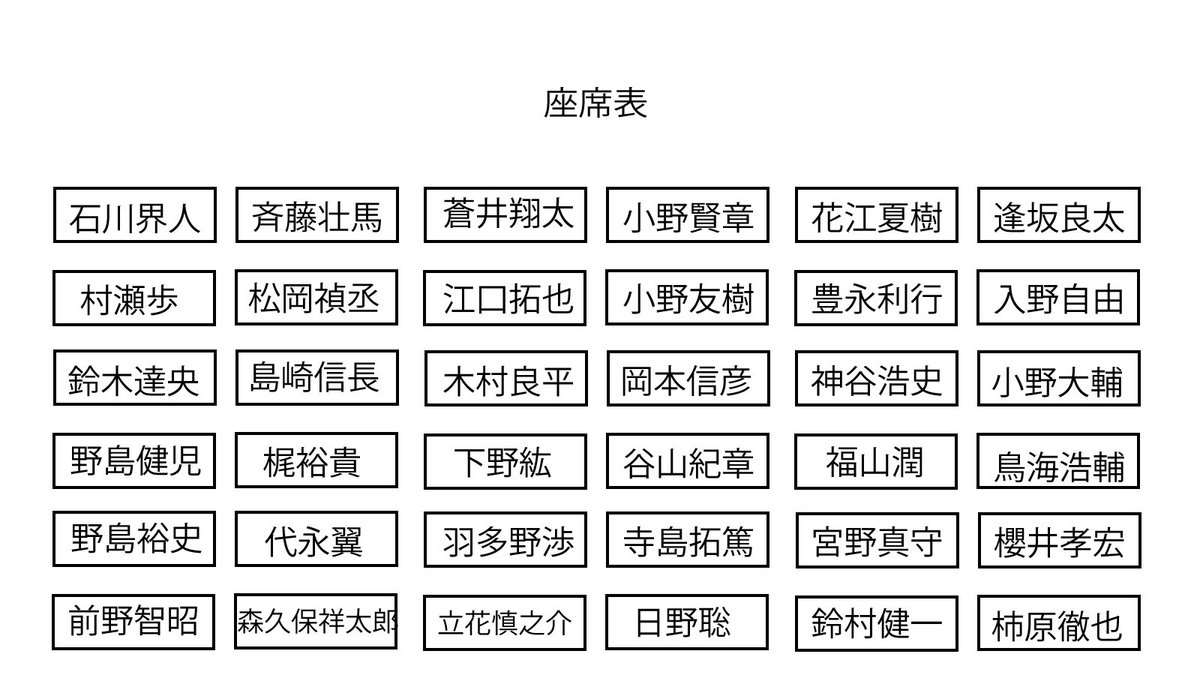 座席表

| 石川界人 | 斉藤壮馬 | 蒼井翔太 | 小野賢章 | 花江夏樹 | 逢坂良太 |
|---|---|---|---|---|---|
| 村瀬歩 | 松岡禎丞 | 江口拓也 | 小野友樹 | 豊永利行 | 入野自由 |
| 鈴木達央 | 島崎信長 | 木村良平 | 岡本信彦 | 神谷浩史 | 小野大輔 |
| 野島健児 | 梶裕貴 | 下野紘 | 谷山紀章 | 福山潤 | 鳥海浩輔 |
| 野島裕史 | 代永翼 | 羽多野渉 | 寺島拓篤 | 宮野真守 | 櫻井孝宏 |
| 前野智昭 | 森久保祥太郎 | 立花慎之介 | 日野聡 | 鈴村健一 | 柿原徹也 |